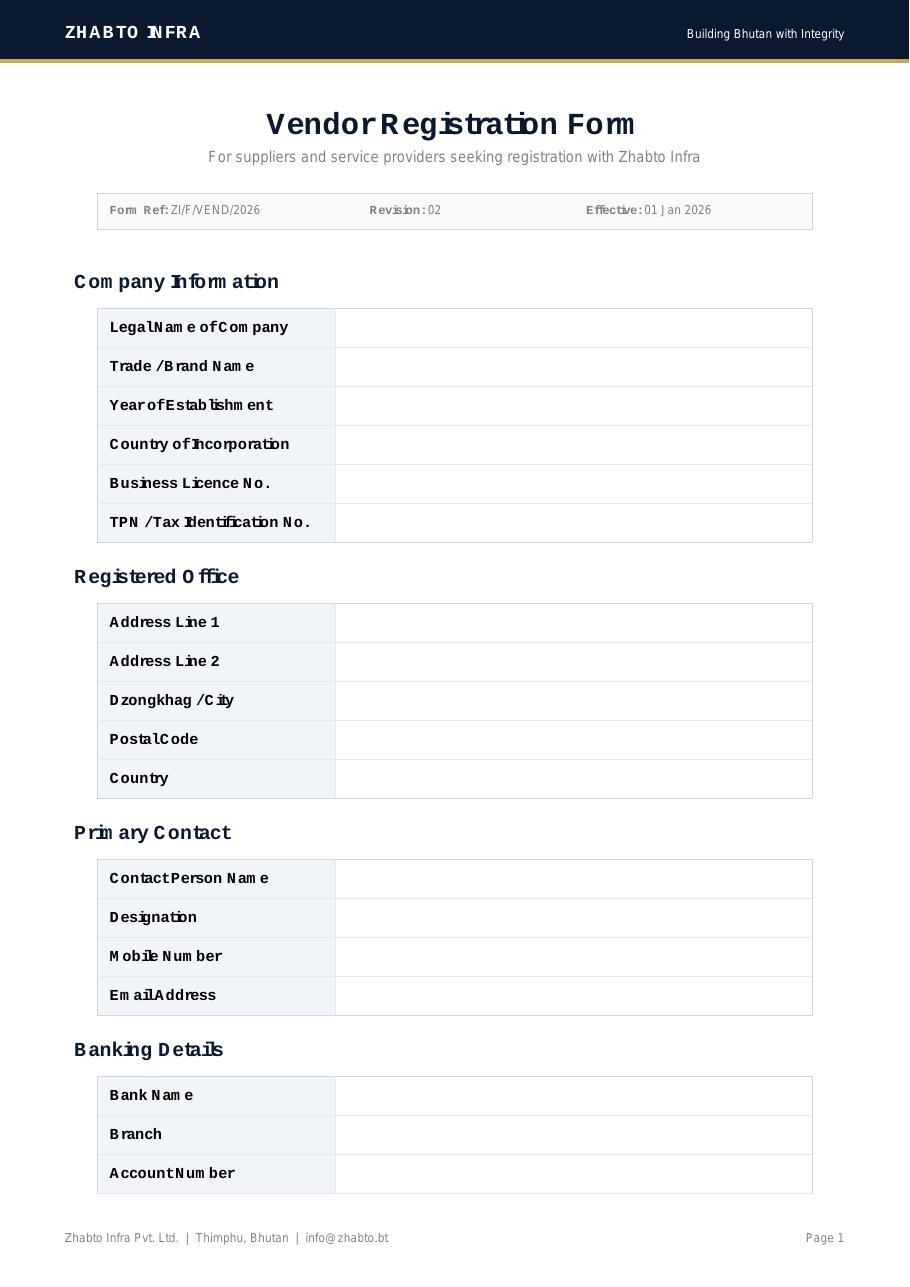 ZHABTO INFRA

Building Bhutan with Integrity

Vendor Registration Form

For suppliers and service providers seeking registration with Zhabto Infra

Form Ref: ZI/F/VEND/2026 Revision: 02 Effective: 01 Jan 2026

Company Information

| Legal Name of Company | |
|---|---|
| Trade / Brand Name | |
| Year of Establishment | |
| Country of Incorporation | |
| Business Licence No. | |
| TPN / Tax Identification No. | |

Registered Office

| Address Line 1 | |
|---|---|
| Address Line 2 | |
| Dzongkhag / City | |
| Postal Code | |
| Country | |

Primary Contact

| Contact Person Name | |
|---|---|
| Designation | |
| Mobile Number | |
| Email Address | |

Banking Details

| Bank Name | |
|---|---|
| Branch | |
| Account Number | |

Zhabto Infra Pvt. Ltd. | Thimphu, Bhutan | info@zhabto.bt

Page 1